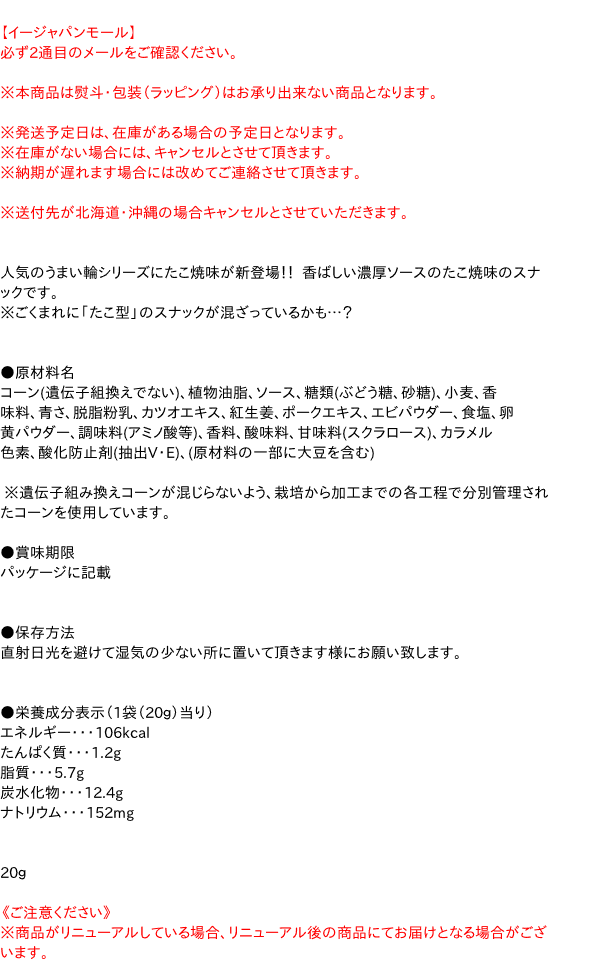 【イージャパンモール】
必ず2通目のメールをご確認ください。

※本商品は熨斗・包装（ラッピング）はお承り出来ない商品となります。

※発送予定日は、在庫がある場合の予定日となります。
※在庫がない場合には、キャンセルとさせて頂きます。
※納期が遅れます場合には改めてご連絡させて頂きます。

※送付先が北海道・沖縄の場合キャンセルとさせていただきます。

人気のうまい輪シリーズにたこ焼味が新登場!! 香ばしい濃厚ソースのたこ焼味のスナックです。
※ごくまれに「たこ型」のスナックが混ざっているかも…？

●原材料名
コーン(遺伝子組換えでない)、植物油脂、ソース、糖類(ぶどう糖、砂糖)、小麦、香味料、青さ、脱脂粉乳、カツオエキス、紅生姜、ポークエキス、エビパウダー、食塩、卵黄パウダー、調味料(アミノ酸等)、香料、酸味料、甘味料(スクラロース)、カラメル色素、酸化防止剤(抽出V・E)、(原材料の一部に大豆を含む)

※遺伝子組み換えコーンが混じらないよう、栽培から加工までの各工程で分別管理されたコーンを使用しています。

●賞味期限
パッケージに記載

●保存方法
直射日光を避けて湿気の少ない所に置いて頂きます様にお願い致します。

●栄養成分表示（1袋（20g）当り）
エネルギー・・・106kcal
たんぱく質・・・1.2g
脂質・・・5.7g
炭水化物・・・12.4g
ナトリウム・・・152mg

20g

《ご注意ください》
※商品がリニューアルしている場合、リニューアル後の商品にてお届けとなる場合がございます。